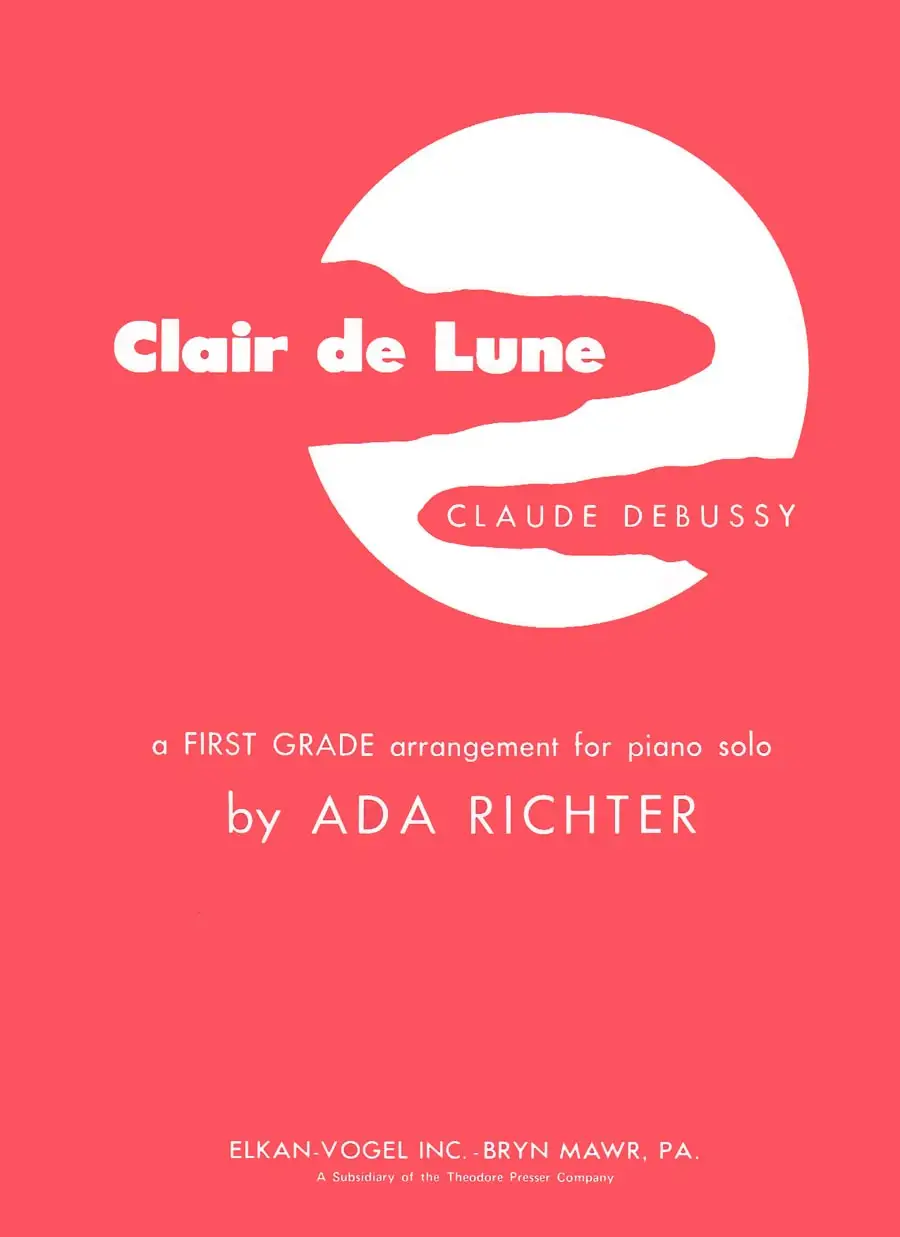 Clair de Lune

CLAUDE DEBUSSY

a FIRST GRADE arrangement for piano solo

by ADA RICHTER

ELKAN-VOGEL INC. - BRYN MAWR, PA.

A Subsidiary of the Theodore Presser Company